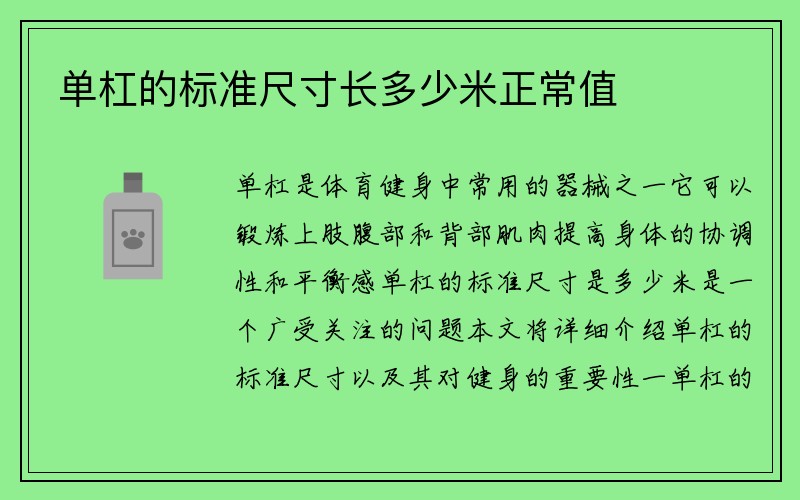 单杠的标准尺寸长多少米正常值

单杠是体育健身中常用的器械之一它可以锻炼上肢腹部和背部肌肉提高身体的协调性和平衡感单杠的标准尺寸是多少米是一个广受关注的问题本文将详细介绍单杠的标准尺寸以及其对健身的重要性一单杠的